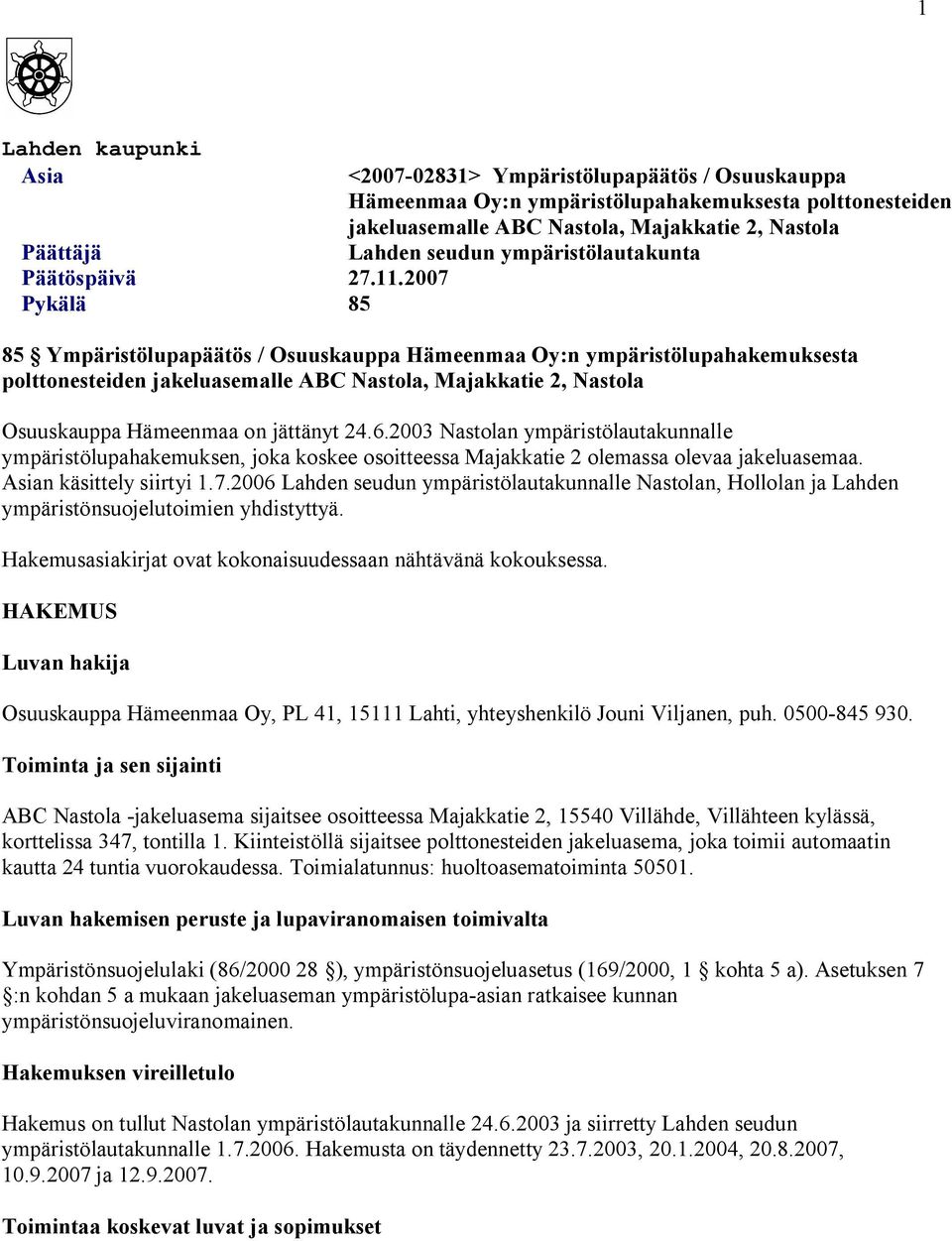 1

Lahden kaupunki

Asia <2007-02831> Ympäristölupapäätös / Osuuskauppa Hämeenmaa Oy:n ympäristölupahakemuksesta polttonesteiden jakeluasemalle ABC Nastola, Majakkatie 2, Nastola
Päättäjä Lahden seudun ympäristölautakunta
Päätöspäivä 27.11.2007
Pykälä 85

85 § Ympäristölupapäätös / Osuuskauppa Hämeenmaa Oy:n ympäristölupahakemuksesta polttonesteiden jakeluasemalle ABC Nastola, Majakkatie 2, Nastola

Osuuskauppa Hämeenmaa on jättänyt 24.6.2003 Nastolan ympäristölautakunnalle ympäristölupahakemuksen, joka koskee osoitteessa Majakkatie 2 olemassa olevaa jakeluasemaa. Asian käsittely siirtyi 1.7.2006 Lahden seudun ympäristölautakunnalle Nastolan, Hollolan ja Lahden ympäristönsuojelutoimien yhdistyttyä.

Hakemusasiakirjat ovat kokonaisuudessaan nähtävänä kokouksessa.

HAKEMUS

Luvan hakija

Osuuskauppa Hämeenmaa Oy, PL 41, 15111 Lahti, yhteyshenkilö Jouni Viljanen, puh. 0500-845 930.

Toiminta ja sen sijainti

ABC Nastola -jakeluasema sijaitsee osoitteessa Majakkatie 2, 15540 Villähde, Villähteen kylässä, korttelissa 347, tontilla 1. Kiinteistöllä sijaitsee polttonesteiden jakeluasema, joka toimii automaatin kautta 24 tuntia vuorokaudessa. Toimialatunnus: huoltoasematoiminta 50501.

Luvan hakemisen peruste ja lupaviranomaisen toimivalta

Ympäristönsuojelulaki (86/2000 28 §), ympäristönsuojeluasetus (169/2000, 1 § kohta 5 a). Asetuksen 7 §:n kohdan 5 a mukaan jakeluaseman ympäristölupa-asian ratkaisee kunnan ympäristönsuojeluviranomainen.

Hakemuksen vireilletulo

Hakemus on tullut Nastolan ympäristölautakunnalle 24.6.2003 ja siirretty Lahden seudun ympäristölautakunnalle 1.7.2006. Hakemusta on täydennetty 23.7.2003, 20.1.2004, 20.8.2007, 10.9.2007 ja 12.9.2007.

Toimintaa koskevat luvat ja sopimukset